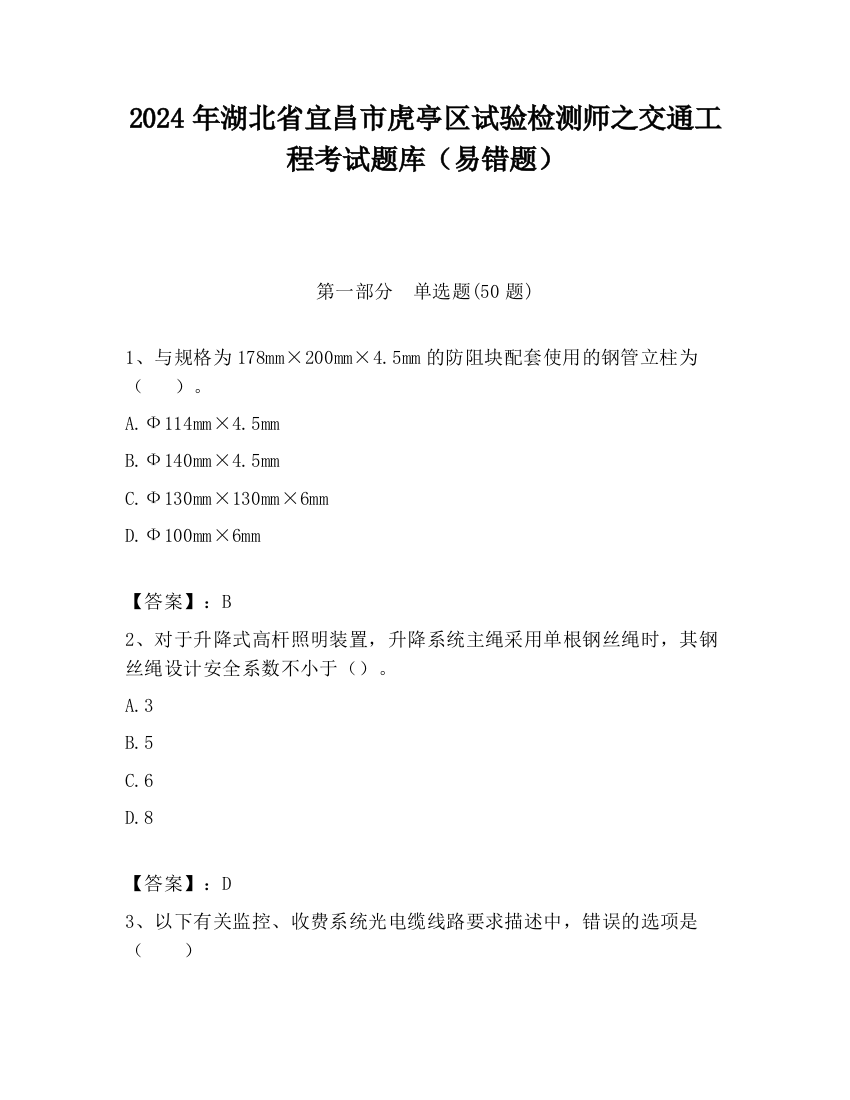 2024 年湖北省宜昌市虎亭区试验检测师之交通工程考试题库（易错题）

第一部分　单选题(50 题)

1、与规格为 178mm×200mm×4.5mm 的防阻块配套使用的钢管立柱为（　　）。

A. Φ114mm×4.5mm

B. Φ140mm×4.5mm

C. Φ130mm×130mm×6mm

D. Φ100mm×6mm

【答案】：B

2、对于升降式高杆照明装置，升降系统主绳采用单根钢丝绳时，其钢丝绳设计安全系数不小于（）。

A. 3

B. 5

C. 6

D. 8

【答案】：D

3、以下有关监控、收费系统光电缆线路要求描述中，错误的选项是（　　）